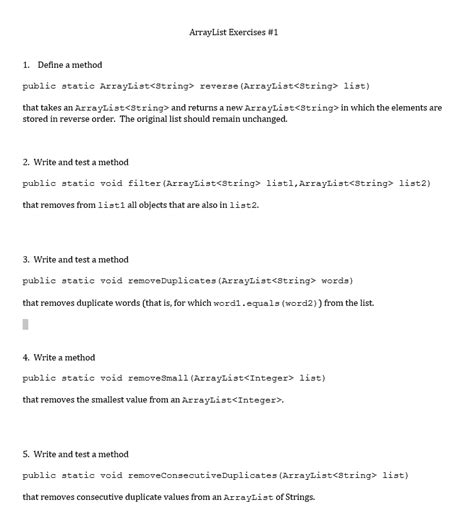 ArrayList Exercises #1

1. Define a method

public static ArrayList<String> reverse(ArrayList<String> list)

that takes an ArrayList<String> and returns a new ArrayList<String> in which the elements are stored in reverse order. The original list should remain unchanged.

2. Write and test a method

public static void filter(ArrayList<String> list1,ArrayList<String> list2)

that removes from list1 all objects that are also in list2.

3. Write and test a method

public static void removeDuplicates(ArrayList<String> words)

that removes duplicate words (that is, for which word1.equals(word2)) from the list.

4. Write a method

public static void removeSmall(ArrayList<Integer> list)

that removes the smallest value from an ArrayList<Integer>.

5. Write and test a method

public static void removeConsecutiveDuplicates(ArrayList<String> list)

that removes consecutive duplicate values from an ArrayList of Strings.